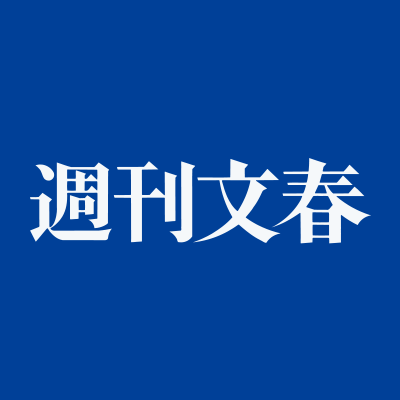 週刊文春